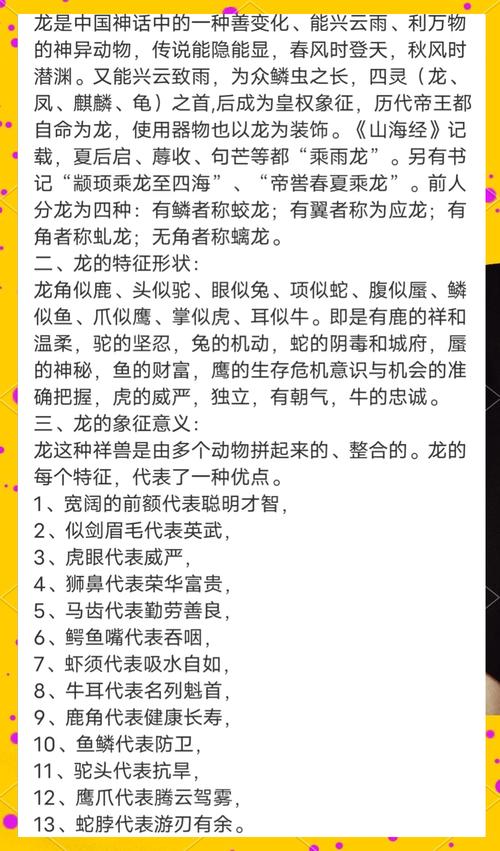 龙是中国神话中的一种善变化、能兴云雨、利万物的神异动物，传说能隐能显，春风时登天，秋风时潜渊。又能兴云致雨，为众鳞虫之长，四灵（龙、凤、麒麟、龟）之首,后成为皇权象征，历代帝王都自命为龙，使用器物也以龙为装饰。《山海经》记载，夏后启、蓐收、句芒等都“乘雨龙”。另有书记“颛顼乘龙至四海”、“帝喾春夏乘龙”。前人分龙为四种：有鳞者称蛟龙；有翼者称为应龙；有角者称虬龙；无角者称螭龙。

二、龙的特征形状：

龙角似鹿、头似驼、眼似兔、项似蛇、腹似蜃、鳞似鱼、爪似鹰、掌似虎、耳似牛。即是有鹿的祥和温柔，驼的坚忍，兔的机动，蛇的阴毒和城府，蜃的神秘，鱼的财富，鹰的生存危机意识与机会的准确把握，虎的威严，独立，有朝气，牛的忠诚。

三、龙的象征意义：

龙这种祥兽是由多个动物拼起来的、整合的。龙的每个特征，代表了一种优点。

1、宽阔的前额代表聪明才智，

2、似剑眉毛代表英武，

3、虎眼代表威严，

4、狮鼻代表荣华富贵，

5、马齿代表勤劳善良，

6、鳄鱼嘴代表吞咽，

7、虾须代表吸水自如，

8、牛耳代表名列魁首，

9、鹿角代表健康长寿，

10、鱼鳞代表防卫，

11、驼头代表抗旱，

12、鹰爪代表腾云驾雾，

13、蛇脖代表游刃有余。